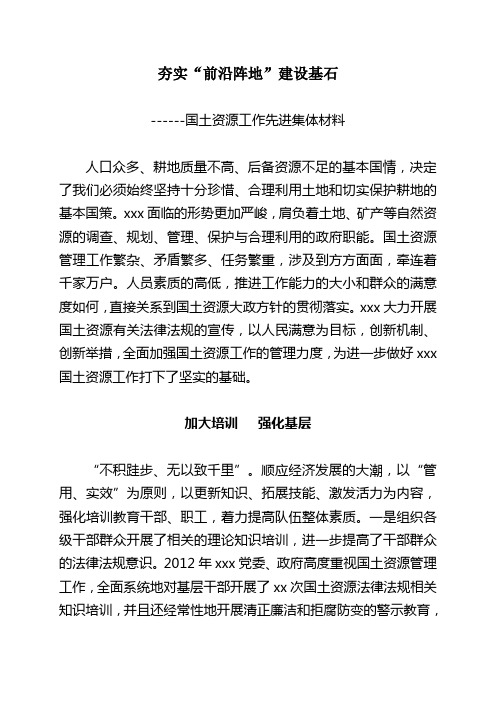 夯实“前沿阵地”建设基石

------国土资源工作先进集体材料

人口众多、耕地质量不高、后备资源不足的基本国情，决定了我们必须始终坚持十分珍惜、合理利用土地和切实保护耕地的基本国策。xxx 面临的形势更加严峻，肩负着土地、矿产等自然资源的调查、规划、管理、保护与合理利用的政府职能。国土资源管理工作繁杂、矛盾繁多、任务繁重，涉及到方方面面，牵连着千家万户。人员素质的高低，推进工作能力的大小和群众的满意度如何，直接关系到国土资源大政方针的贯彻落实。xxx 大力开展国土资源有关法律法规的宣传，以人民满意为目标，创新机制、创新举措，全面加强国土资源工作的管理力度，为进一步做好 xxx 国土资源工作打下了坚实的基础。

加大培训　强化基层

“不积跬步、无以致千里”。顺应经济发展的大潮，以“管用、实效”为原则，以更新知识、拓展技能、激发活力为内容，强化培训教育干部、职工，着力提高队伍整体素质。一是组织各级干部群众开展了相关的理论知识培训，进一步提高了干部群众的法律法规意识。2012 年 xxx 党委、政府高度重视国土资源管理工作，全面系统地对基层干部开展了 xx 次国土资源法律法规相关知识培训，并且还经常性地开展清正廉洁和拒腐防变的警示教育，